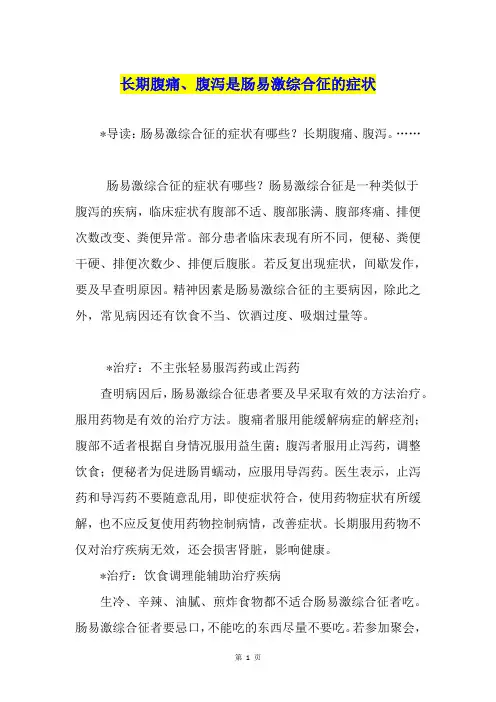 长期腹痛、腹泻是肠易激综合征的症状

*导读：肠易激综合征的症状有哪些？长期腹痛、腹泻。……

肠易激综合征的症状有哪些？肠易激综合征是一种类似于腹泻的疾病，临床症状有腹部不适、腹部胀满、腹部疼痛、排便次数改变、粪便异常。部分患者临床表现有所不同，便秘、粪便干硬、排便次数少、排便后腹胀。若反复出现症状，间歇发作，要及早查明原因。精神因素是肠易激综合征的主要病因，除此之外，常见病因还有饮食不当、饮酒过度、吸烟过量等。

*治疗：不主张轻易服泻药或止泻药

查明病因后，肠易激综合征患者要及早采取有效的方法治疗。服用药物是有效的治疗方法。腹痛者服用能缓解病症的解痉剂；腹部不适者根据自身情况服用益生菌；腹泻者服用止泻药，调整饮食；便秘者为促进肠胃蠕动，应服用导泻药。医生表示，止泻药和导泻药不要随意乱用，即使症状符合，使用药物症状有所缓解，也不应反复使用药物控制病情，改善症状。长期服用药物不仅对治疗疾病无效，还会损害肾脏，影响健康。

*治疗：饮食调理能辅助治疗疾病

生冷、辛辣、油腻、煎炸食物都不适合肠易激综合征者吃。肠易激综合征者要忌口，不能吃的东西尽量不要吃。若参加聚会，

第 1 页